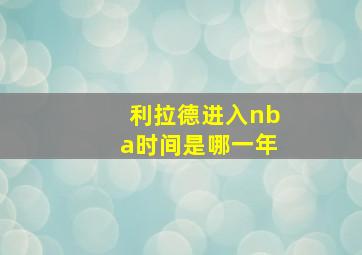 利拉德进入nba时间是哪一年